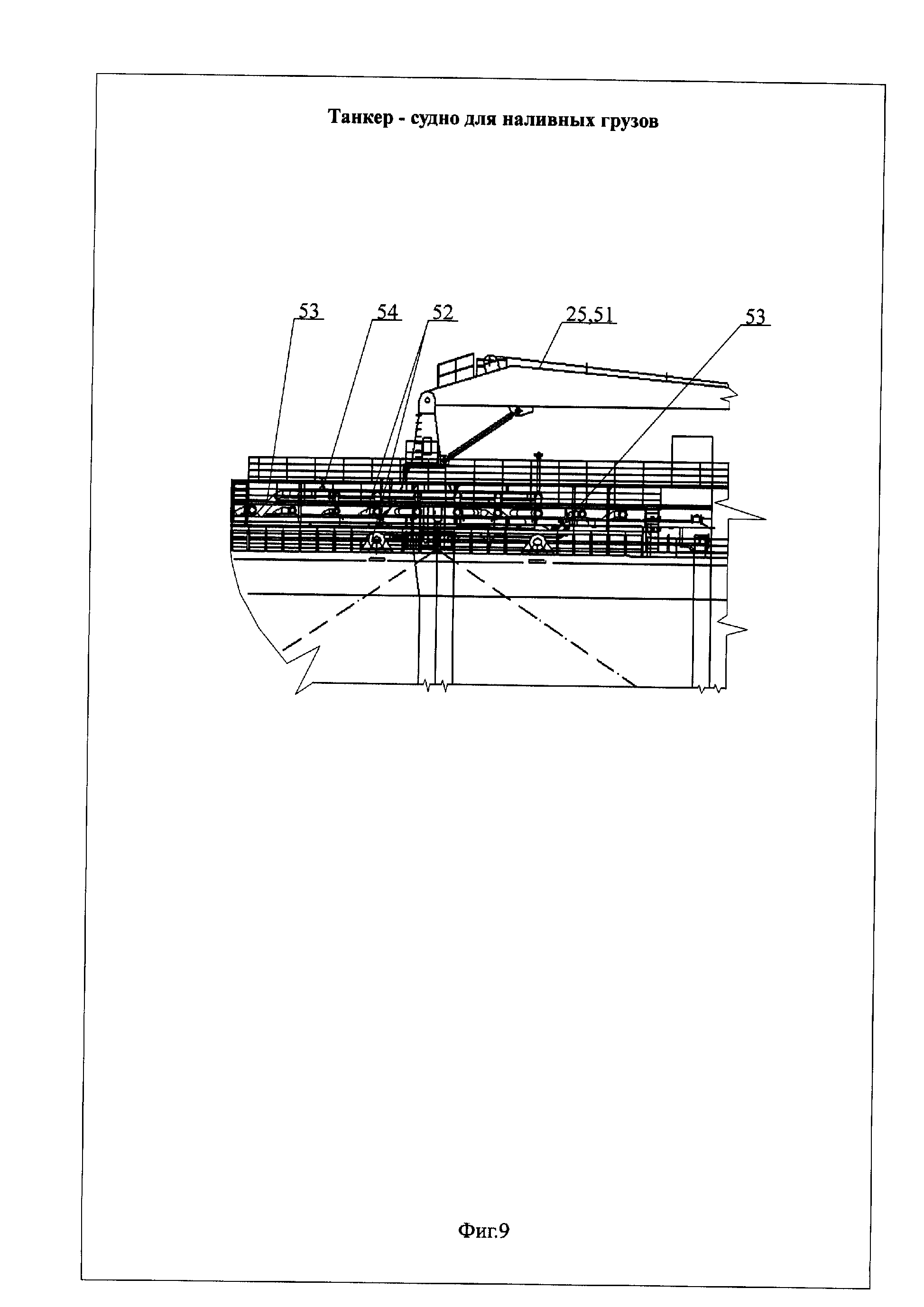 Танкер - судно для наливных грузов

53
54
52
25,51
53

Фиг.9